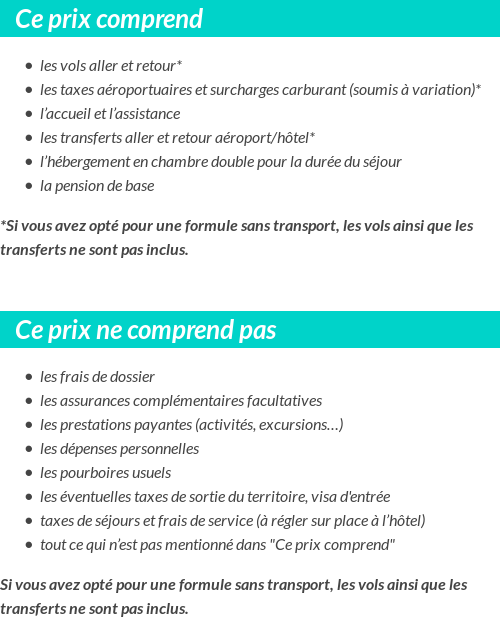 Ce prix comprend

- les vols aller et retour*
- les taxes aéroportuaires et surcharges carburant (soumis à variation)*
- l'accueil et l'assistance
- les transferts aller et retour aéroport/hôtel*
- l'hébergement en chambre double pour la durée du séjour
- la pension de base

*Si vous avez opté pour une formule sans transport, les vols ainsi que les transferts ne sont pas inclus.

Ce prix ne comprend pas

- les frais de dossier
- les assurances complémentaires facultatives
- les prestations payantes (activités, excursions…)
- les dépenses personnelles
- les pourboires usuels
- les éventuelles taxes de sortie du territoire, visa d'entrée
- taxes de séjours et frais de service (à régler sur place à l'hôtel)
- tout ce qui n'est pas mentionné dans "Ce prix comprend"

Si vous avez opté pour une formule sans transport, les vols ainsi que les transferts ne sont pas inclus.